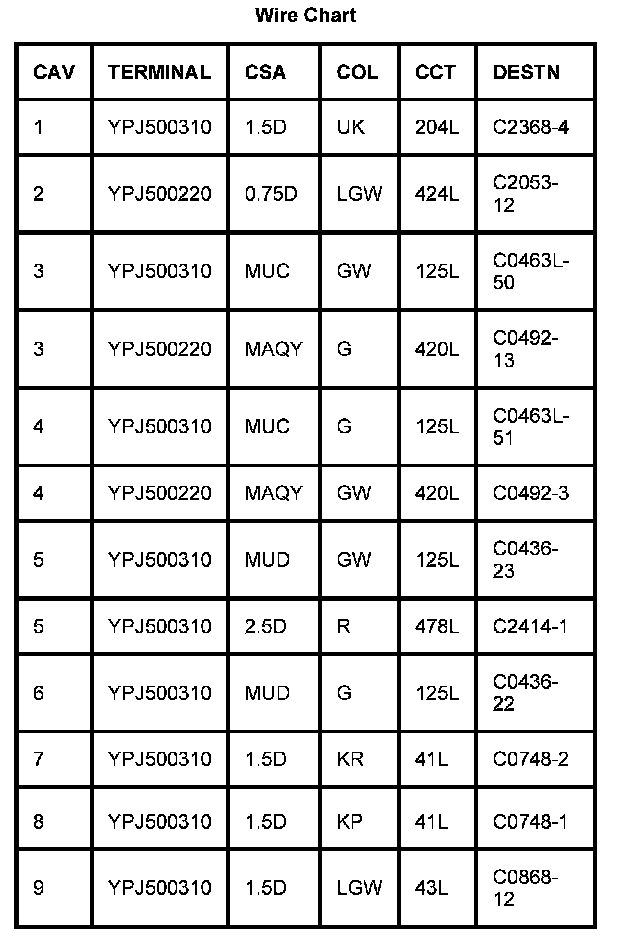 Wire Chart

| CAV | TERMINAL | CSA | COL | CCT | DESTN |
|---|---|---|---|---|---|
| 1 | YPJ500310 | 1.5D | UK | 204L | C2368-4 |
| 2 | YPJ500220 | 0.75D | LGW | 424L | C2053-12 |
| 3 | YPJ500310 | MUC | GW | 125L | C0463L-50 |
| 3 | YPJ500220 | MAQY | G | 420L | C0492-13 |
| 4 | YPJ500310 | MUC | G | 125L | C0463L-51 |
| 4 | YPJ500220 | MAQY | GW | 420L | C0492-3 |
| 5 | YPJ500310 | MUD | GW | 125L | C0436-23 |
| 5 | YPJ500310 | 2.5D | R | 478L | C2414-1 |
| 6 | YPJ500310 | MUD | G | 125L | C0436-22 |
| 7 | YPJ500310 | 1.5D | KR | 41L | C0748-2 |
| 8 | YPJ500310 | 1.5D | KP | 41L | C0748-1 |
| 9 | YPJ500310 | 1.5D | LGW | 43L | C0868-12 |